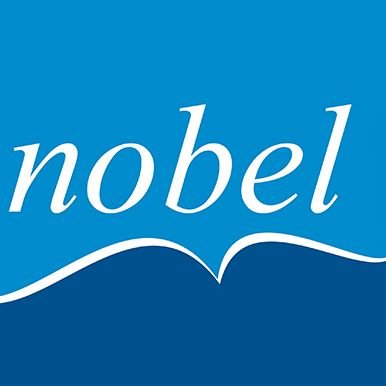 nobel